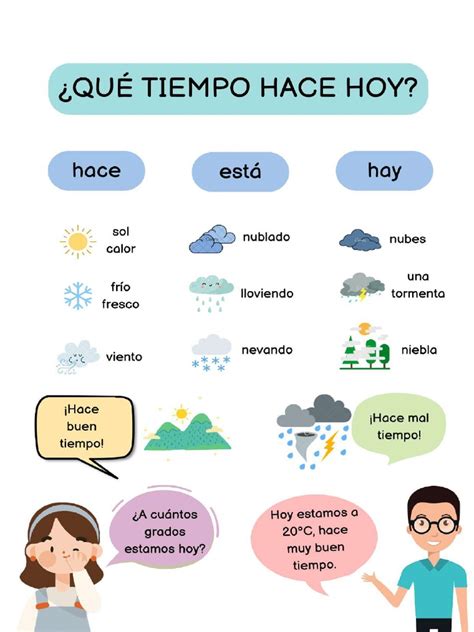 ¿QUÉ TIEMPO HACE HOY?

hace

sol
calor

frío
fresco

viento

está

nublado

lloviendo

nevando

hay

nubes

una
tormenta

niebla

¡Hace buen tiempo!

¡Hace mal tiempo!

¿A cuántos grados estamos hoy?

Hoy estamos a 20°C, hace muy buen tiempo.